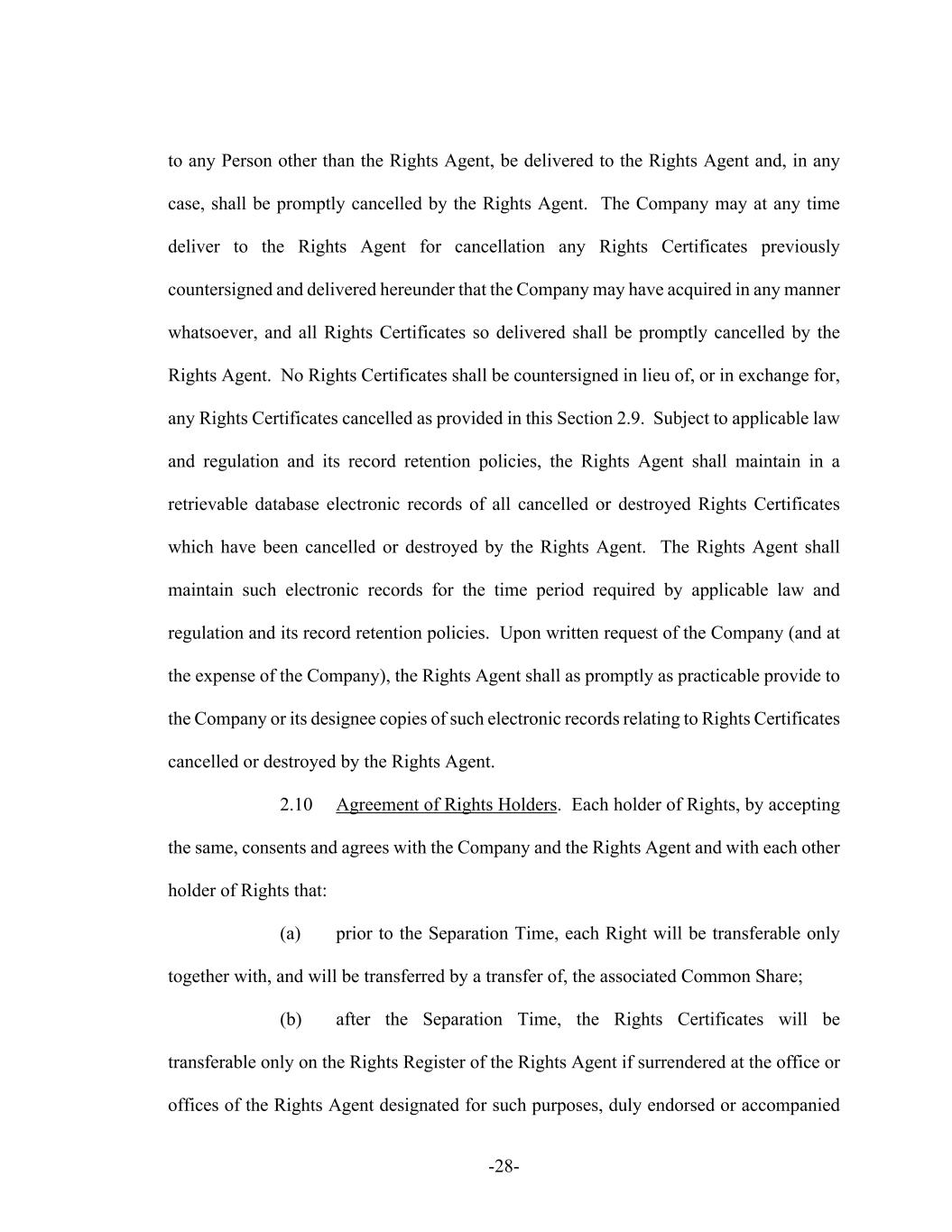 to any Person other than the Rights Agent, be delivered to the Rights Agent and, in any case, shall be promptly cancelled by the Rights Agent. The Company may at any time deliver to the Rights Agent for cancellation any Rights Certificates previously countersigned and delivered hereunder that the Company may have acquired in any manner whatsoever, and all Rights Certificates so delivered shall be promptly cancelled by the Rights Agent. No Rights Certificates shall be countersigned in lieu of, or in exchange for, any Rights Certificates cancelled as provided in this Section 2.9. Subject to applicable law and regulation and its record retention policies, the Rights Agent shall maintain in a retrievable database electronic records of all cancelled or destroyed Rights Certificates which have been cancelled or destroyed by the Rights Agent. The Rights Agent shall maintain such electronic records for the time period required by applicable law and regulation and its record retention policies. Upon written request of the Company (and at the expense of the Company), the Rights Agent shall as promptly as practicable provide to the Company or its designee copies of such electronic records relating to Rights Certificates cancelled or destroyed by the Rights Agent.

2.10 Agreement of Rights Holders. Each holder of Rights, by accepting the same, consents and agrees with the Company and the Rights Agent and with each other holder of Rights that:

(a) prior to the Separation Time, each Right will be transferable only together with, and will be transferred by a transfer of, the associated Common Share;

(b) after the Separation Time, the Rights Certificates will be transferable only on the Rights Register of the Rights Agent if surrendered at the office or offices of the Rights Agent designated for such purposes, duly endorsed or accompanied

-28-